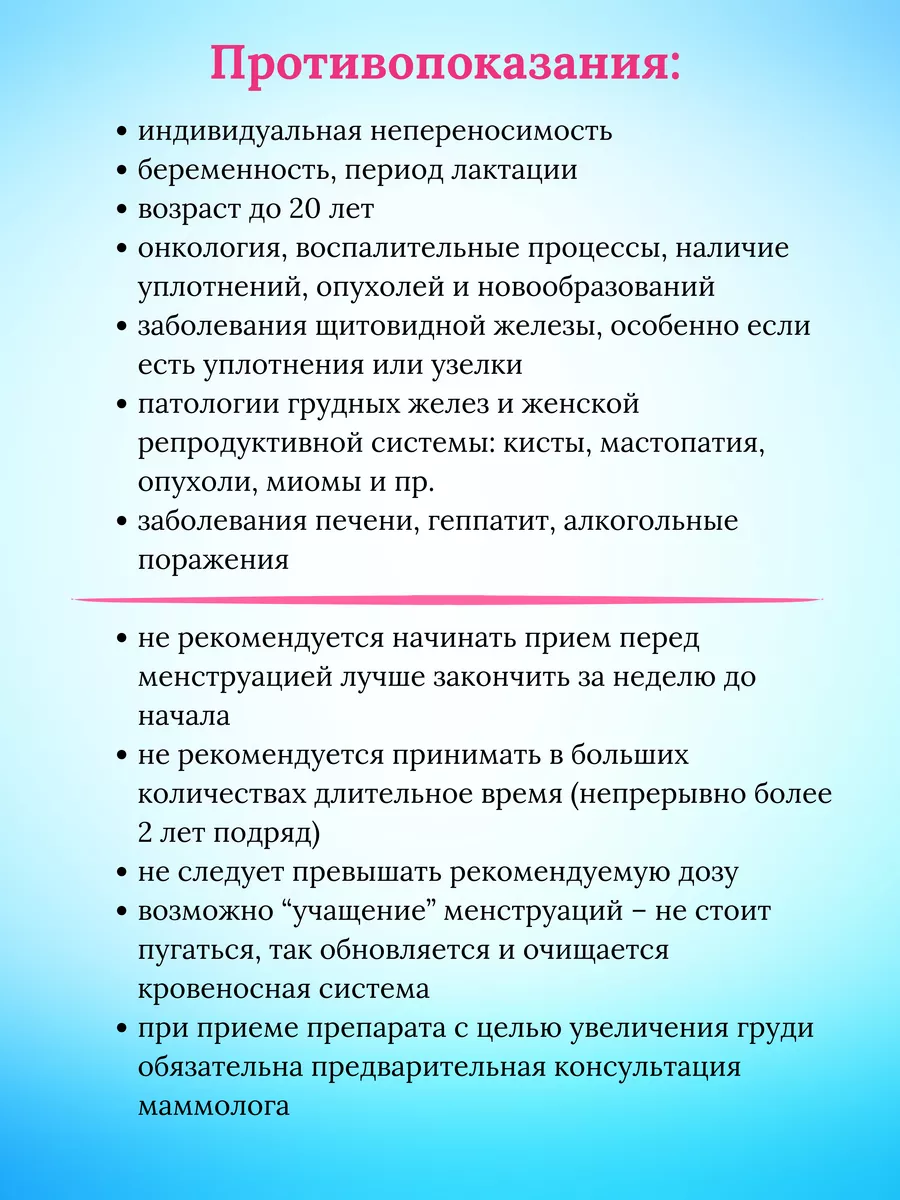 Противопоказания:

• индивидуальная непереносимость
• беременность, период лактации
• возраст до 20 лет
• онкология, воспалительные процессы, наличие уплотнений, опухолей и новообразований
• заболевания щитовидной железы, особенно если есть уплотнения или узелки
• патологии грудных желез и женской репродуктивной системы: кисты, мастопатия, опухоли, миомы и пр.
• заболевания печени, геппатит, алкогольные поражения

• не рекомендуется начинать прием перед менструацией лучше закончить за неделю до начала
• не рекомендуется принимать в больших количествах длительное время (непрерывно более 2 лет подряд)
• не следует превышать рекомендуемую дозу
• возможно “учащение” менструаций – не стоит пугаться, так обновляется и очищается кровеносная система
• при приеме препарата с целью увеличения груди обязательна предварительная консультация маммолога